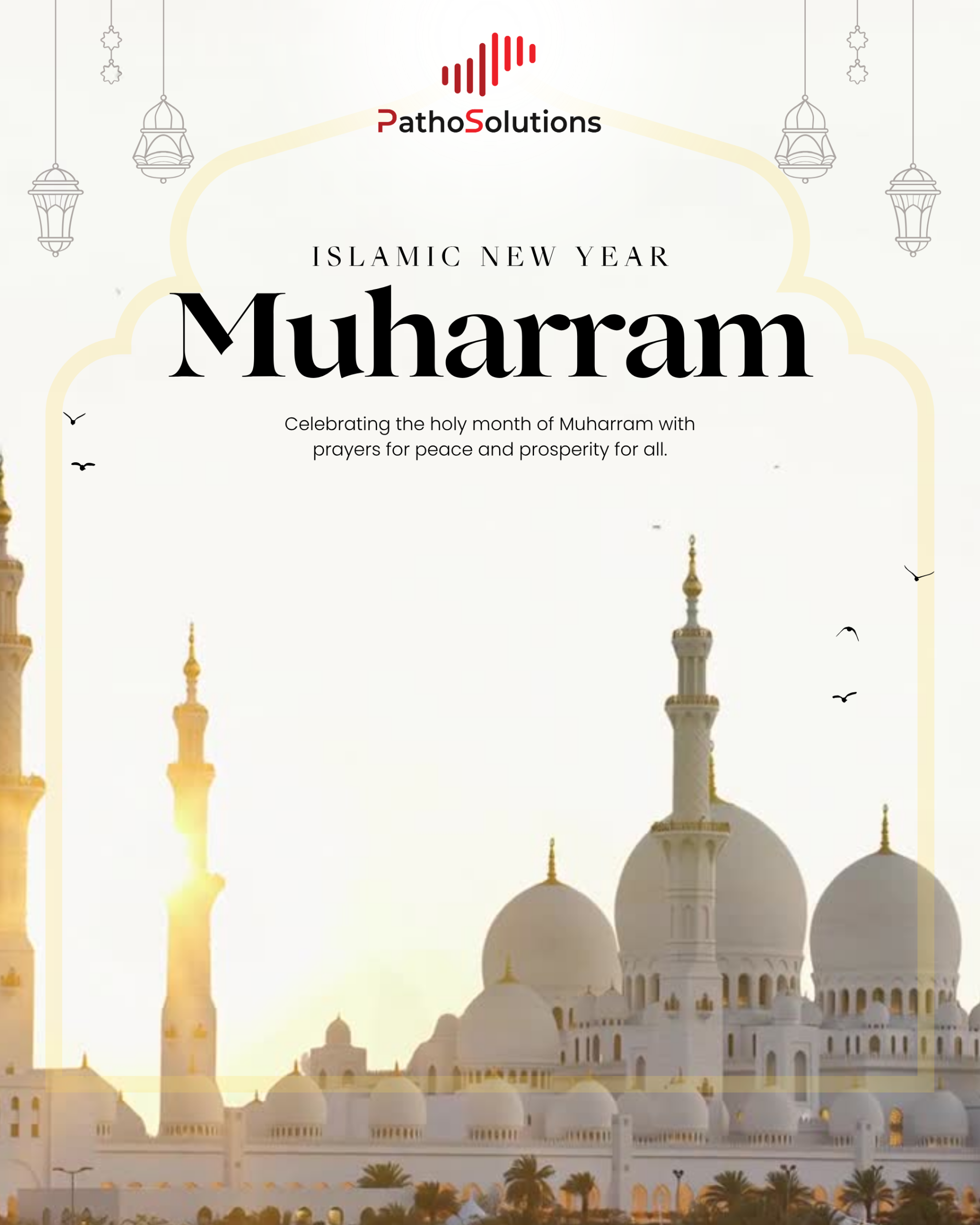 PathoSolutions

ISLAMIC NEW YEAR

Muharram

Celebrating the holy month of Muharram with prayers for peace and prosperity for all.